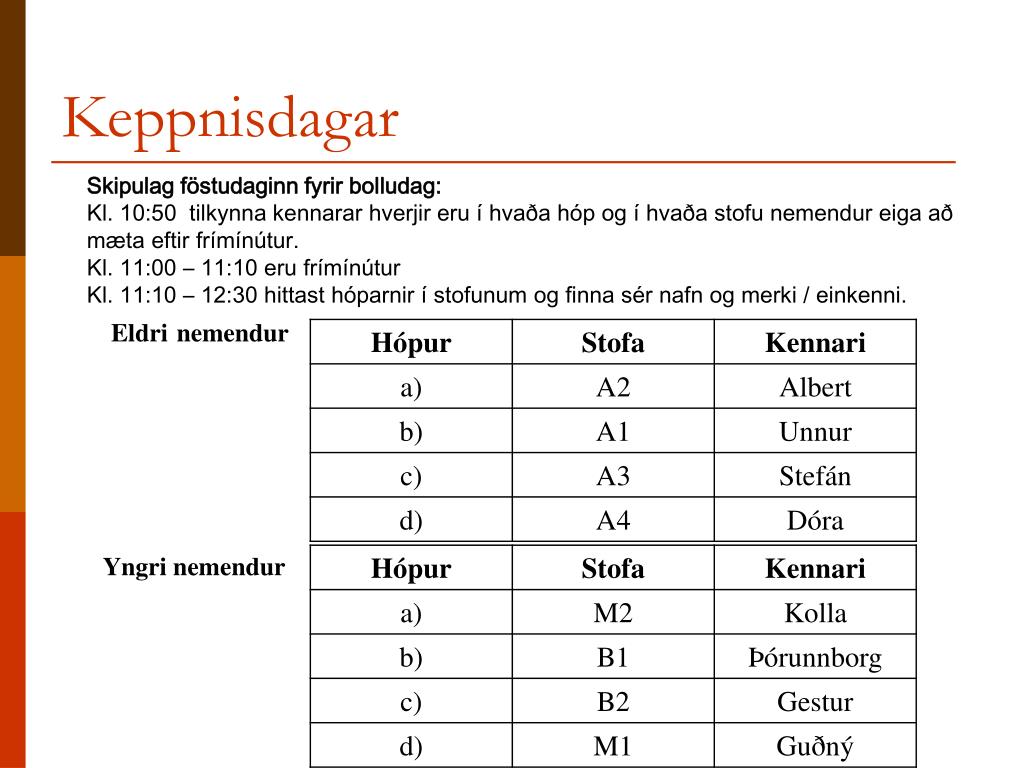 Keppnisdagar

Skipulag föstudaginn fyrir bolludag:
Kl. 10:50 tilkynna kennarar hverjir eru í hvaða hóp og í hvaða stofu nemendur eiga að mæta eftir frímínútur.
Kl. 11:00 – 11:10 eru frímínútur
Kl. 11:10 – 12:30 hittast hóparnir í stofunum og finna sér nafn og merki / einkenni.

Eldri nemendur

| Hópur | Stofa | Kennari |
|---|---|---|
| a) | A2 | Albert |
| b) | A1 | Unnur |
| c) | A3 | Stefán |
| d) | A4 | Dóra |

Yngri nemendur

| Hópur | Stofa | Kennari |
|---|---|---|
| a) | M2 | Kolla |
| b) | B1 | Þórunnborg |
| c) | B2 | Gestur |
| d) | M1 | Guðný |